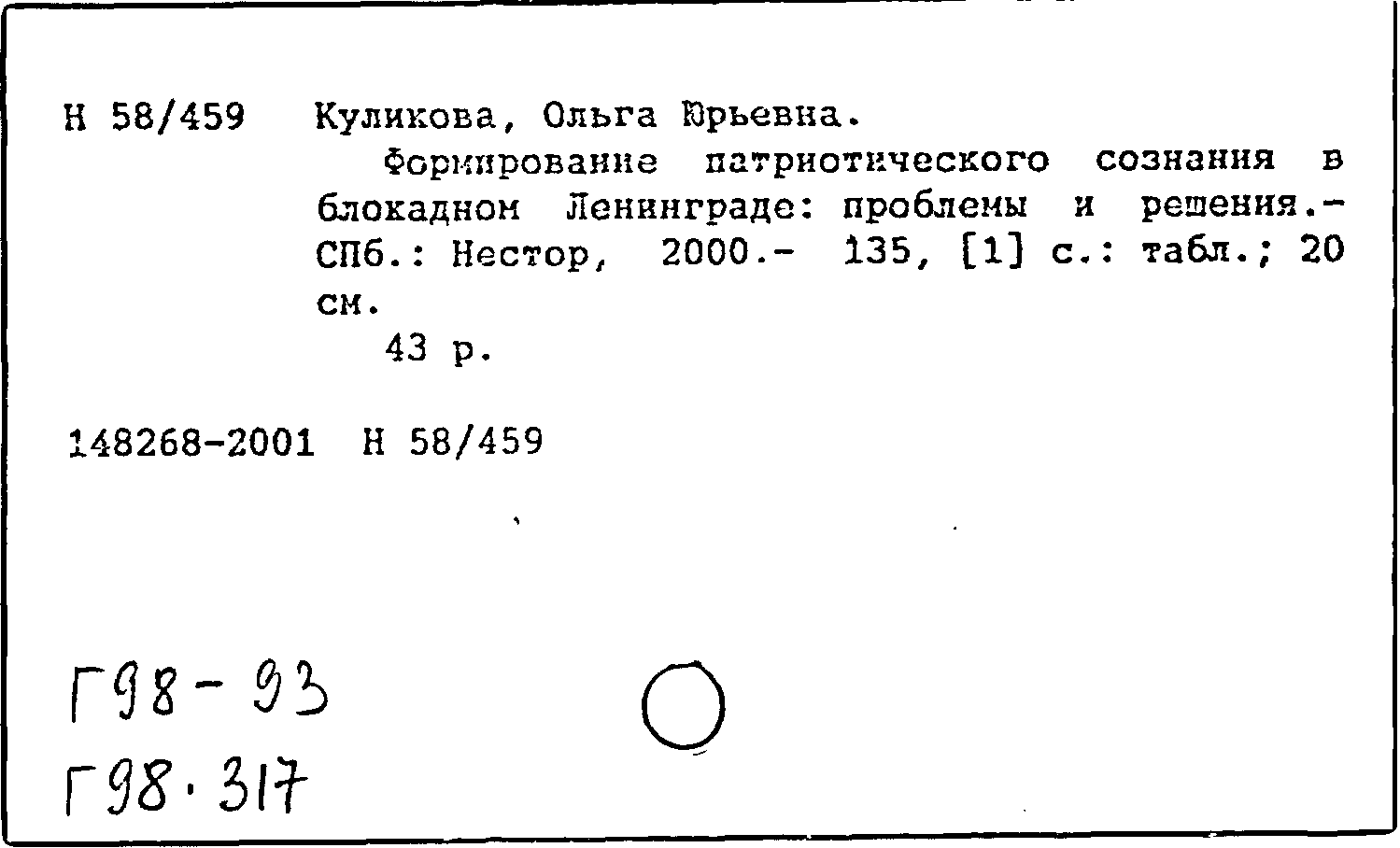 Н 58/459 Куликова, Ольга Юрьевна.

Формирование патриотического сознания в блокадном Ленинграде: проблемы и решения.- СПб.: Нестор, 2000.- 135, [1] с.: табл.; 20 см.

43 р.

148268-2001 Н 58/459

Г98-93

Г98.317